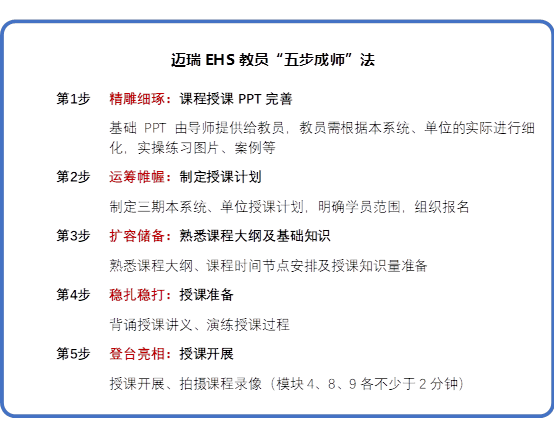 迈瑞 EHS 教员“五步成师”法

第1步　精雕细琢：课程授课 PPT 完善

基础 PPT 由导师提供给教员，教员需根据本系统、单位的实际进行细化，实操练习图片、案例等

第2步　运筹帷幄：制定授课计划

制定三期本系统、单位授课计划，明确学员范围，组织报名

第3步　扩容储备：熟悉课程大纲及基础知识

熟悉课程大纲、课程时间节点安排及授课知识量准备

第4步　稳扎稳打：授课准备

背诵授课讲义、演练授课过程

第5步　登台亮相：授课开展

授课开展、拍摄课程录像（模块 4、8、9 各不少于 2 分钟）